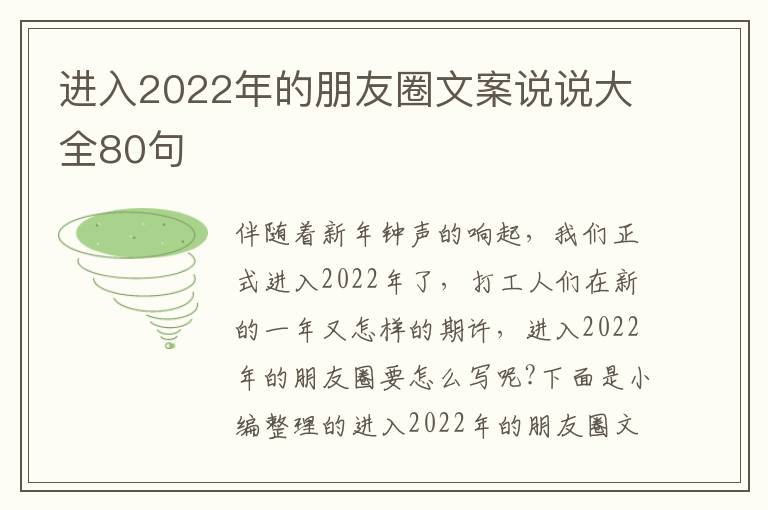 进入2022年的朋友圈文案说说大全80句

伴随着新年钟声的响起，我们正式进入2022年了，打工人们在新的一年又怎样的期许，进入2022年的朋友圈要怎么写呢?下面是小编整理的进入2022年的朋友圈文